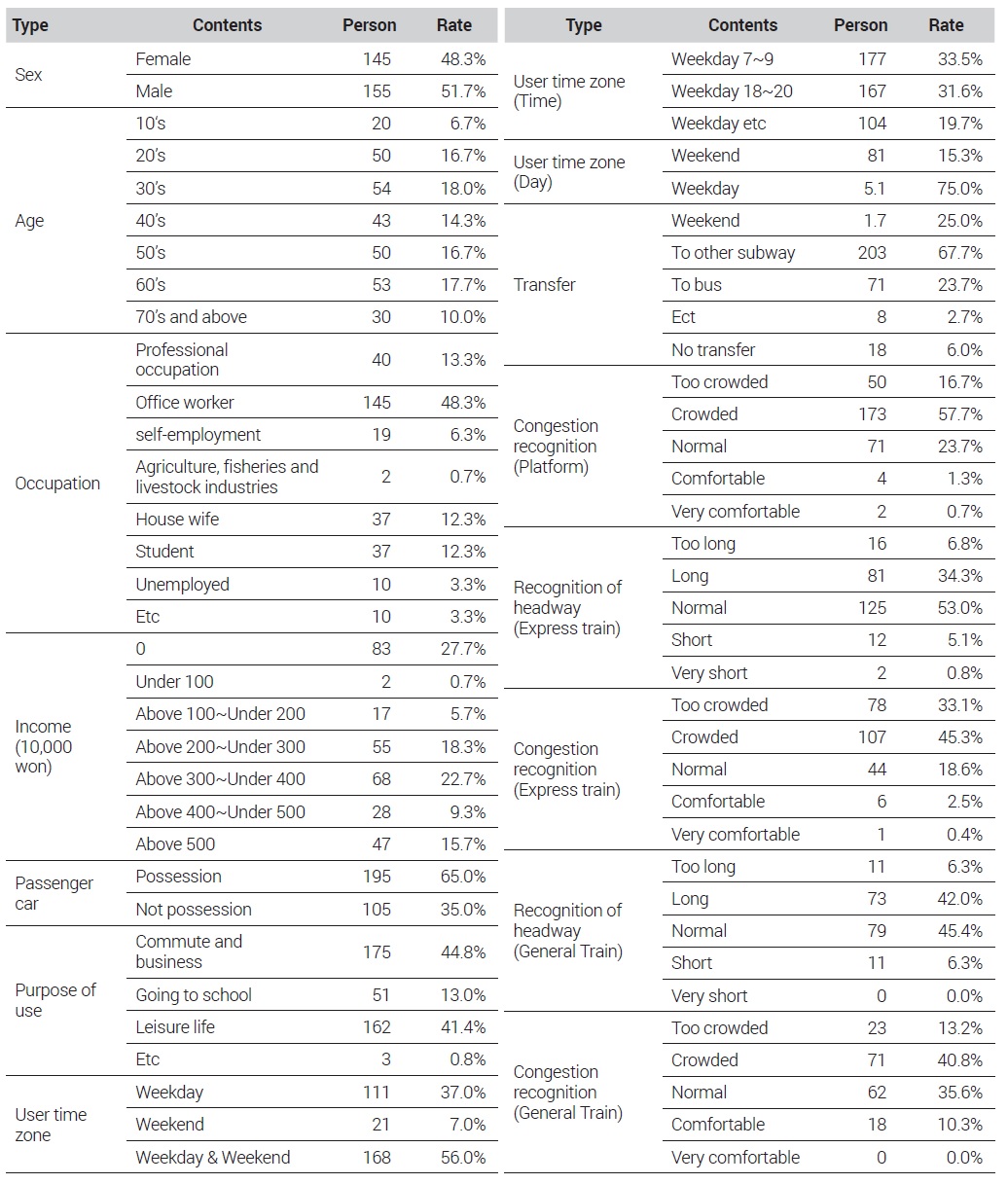 | Type | Contents | Person | Rate |
|---|---|---|---|
| Sex | Female | 145 | 48.3% |
| | Male | 155 | 51.7% |
| Age | 10's | 20 | 6.7% |
| | 20's | 50 | 16.7% |
| | 30's | 54 | 18.0% |
| | 40's | 43 | 14.3% |
| | 50's | 50 | 16.7% |
| | 60's | 53 | 17.7% |
| | 70's and above | 30 | 10.0% |
| Occupation | Professional occupation | 40 | 13.3% |
| | Office worker | 145 | 48.3% |
| | self-employment | 19 | 6.3% |
| | Agriculture, fisheries and livestock industries | 2 | 0.7% |
| | House wife | 37 | 12.3% |
| | Student | 37 | 12.3% |
| | Unemployed | 10 | 3.3% |
| | Etc | 10 | 3.3% |
| Income (10,000 won) | 0 | 83 | 27.7% |
| | Under 100 | 2 | 0.7% |
| | Above 100~Under 200 | 17 | 5.7% |
| | Above 200~Under 300 | 55 | 18.3% |
| | Above 300~Under 400 | 68 | 22.7% |
| | Above 400~Under 500 | 28 | 9.3% |
| | Above 500 | 47 | 15.7% |
| Passenger car | Possession | 195 | 65.0% |
| | Not possession | 105 | 35.0% |
| Purpose of use | Commute and business | 175 | 44.8% |
| | Going to school | 51 | 13.0% |
| | Leisure life | 162 | 41.4% |
| | Etc | 3 | 0.8% |
| User time zone | Weekday | 111 | 37.0% |
| | Weekend | 21 | 7.0% |
| | Weekday & Weekend | 168 | 56.0% |

| Type | Contents | Person | Rate |
|---|---|---|---|
| User time zone (Time) | Weekday 7~9 | 177 | 33.5% |
| | Weekday 18~20 | 167 | 31.6% |
| | Weekday etc | 104 | 19.7% |
| User time zone (Day) | Weekend | 81 | 15.3% |
| | Weekday | 5.1 | 75.0% |
| Transfer | Weekend | 1.7 | 25.0% |
| | To other subway | 203 | 67.7% |
| | To bus | 71 | 23.7% |
| | Ect | 8 | 2.7% |
| | No transfer | 18 | 6.0% |
| Congestion recognition (Platform) | Too crowded | 50 | 16.7% |
| | Crowded | 173 | 57.7% |
| | Normal | 71 | 23.7% |
| | Comfortable | 4 | 1.3% |
| | Very comfortable | 2 | 0.7% |
| Recognition of headway (Express train) | Too long | 16 | 6.8% |
| | Long | 81 | 34.3% |
| | Normal | 125 | 53.0% |
| | Short | 12 | 5.1% |
| | Very short | 2 | 0.8% |
| Congestion recognition (Express train) | Too crowded | 78 | 33.1% |
| | Crowded | 107 | 45.3% |
| | Normal | 44 | 18.6% |
| | Comfortable | 6 | 2.5% |
| | Very comfortable | 1 | 0.4% |
| Recognition of headway (General Train) | Too long | 11 | 6.3% |
| | Long | 73 | 42.0% |
| | Normal | 79 | 45.4% |
| | Short | 11 | 6.3% |
| | Very short | 0 | 0.0% |
| Congestion recognition (General Train) | Too crowded | 23 | 13.2% |
| | Crowded | 71 | 40.8% |
| | Normal | 62 | 35.6% |
| | Comfortable | 18 | 10.3% |
| | Very comfortable | 0 | 0.0% |